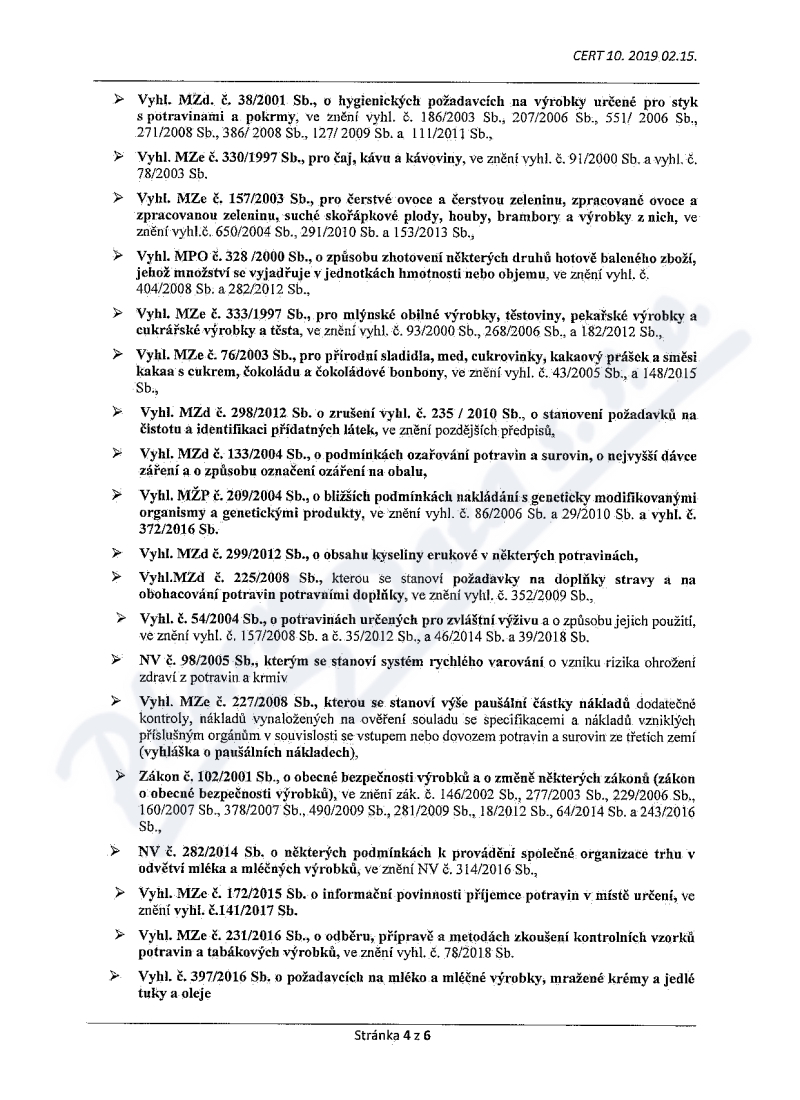 CERT 10. 2019 02.15.

➢ Vyhl. MZd. č. 38/2001 Sb., o hygienických požadavcích na výrobky určené pro styk s potravinami a pokrmy, ve znění vyhl. č. 186/2003 Sb., 207/2006 Sb., 551/ 2006 Sb., 271/2008 Sb., 386/ 2008 Sb., 127/ 2009 Sb. a 111/2011 Sb.,

➢ Vyhl. MZe č. 330/1997 Sb., pro čaj, kávu a kávoviny, ve znění vyhl. č. 91/2000 Sb. a vyhl. č. 78/2003 Sb.

➢ Vyhl. MZe č. 157/2003 Sb., pro čerstvé ovoce a čerstvou zeleninu, zpracované ovoce a zpracovanou zeleninu, suché skořápkové plody, houby, brambory a výrobky z nich, ve znění vyhl.č. 650/2004 Sb., 291/2010 Sb. a 153/2013 Sb.,

➢ Vyhl. MPO č. 328 /2000 Sb., o způsobu zhotovení některých druhů hotově baleného zboží, jehož množství se vyjadřuje v jednotkách hmotnosti nebo objemu, ve znění vyhl. č. 404/2008 Sb. a 282/2012 Sb.,

➢ Vyhl. MZe č. 333/1997 Sb., pro mlýnské obilné výrobky, těstoviny, pekařské výrobky a cukrářské výrobky a těsta, ve znění vyhl. č. 93/2000 Sb., 268/2006 Sb., a 182/2012 Sb.,

➢ Vyhl. MZe č. 76/2003 Sb., pro přírodní sladidla, med, cukrovinky, kakaový prášek a směsi kakaa s cukrem, čokoládu a čokoládové bonbony, ve znění vyhl. č. 43/2005 Sb., a 148/2015 Sb.,

➢ Vyhl. MZd č. 298/2012 Sb. o zrušení vyhl. č. 235 / 2010 Sb., o stanovení požadavků na čistotu a identifikaci přídatných látek, ve znění pozdějších předpisů,

➢ Vyhl. MZd č. 133/2004 Sb., o podmínkách ozařování potravin a surovin, o nejvyšší dávce záření a o způsobu označení ozáření na obalu,

➢ Vyhl. MŽP č. 209/2004 Sb., o bližších podmínkách nakládání s geneticky modifikovanými organismy a genetickými produkty, ve znění vyhl. č. 86/2006 Sb. a 29/2010 Sb. a vyhl. č. 372/2016 Sb.

➢ Vyhl. MZd č. 299/2012 Sb., o obsahu kyseliny erukové v některých potravinách,

➢ Vyhl.MZd č. 225/2008 Sb., kterou se stanoví požadavky na doplňky stravy a na obohacování potravin potravními doplňky, ve znění vyhl. č. 352/2009 Sb.,

➢ Vyhl. č. 54/2004 Sb., o potravinách určených pro zvláštní výživu a o způsobu jejich použití, ve znění vyhl. č. 157/2008 Sb. a č. 35/2012 Sb., a 46/2014 Sb. a 39/2018 Sb.

➢ NV č. 98/2005 Sb., kterým se stanoví systém rychlého varování o vzniku rizika ohrožení zdraví z potravin a krmiv

➢ Vyhl. MZe č. 227/2008 Sb., kterou se stanoví výše paušální částky nákladů dodatečné kontroly, nákladů vynaložených na ověření souladu se specifikacemi a nákladů vzniklých příslušným orgánům v souvislosti se vstupem nebo dovozem potravin a surovin ze třetích zemí (vyhláška o paušálních nákladech),

➢ Zákon č. 102/2001 Sb., o obecné bezpečnosti výrobků a o změně některých zákonů (zákon o obecné bezpečnosti výrobků), ve znění zák. č. 146/2002 Sb., 277/2003 Sb., 229/2006 Sb., 160/2007 Sb., 378/2007 Sb., 490/2009 Sb., 281/2009 Sb., 18/2012 Sb., 64/2014 Sb. a 243/2016 Sb.,

➢ NV č. 282/2014 Sb. o některých podmínkách k provádění společné organizace trhu v odvětví mléka a mléčných výrobků, ve znění NV č. 314/2016 Sb.,

➢ Vyhl. MZe č. 172/2015 Sb. o informační povinnosti příjemce potravin v místě určení, ve znění vyhl. č.141/2017 Sb.

➢ Vyhl. MZe č. 231/2016 Sb., o odběru, přípravě a metodách zkoušení kontrolních vzorků potravin a tabákových výrobků, ve znění vyhl. č. 78/2018 Sb.

➢ Vyhl. č. 397/2016 Sb. o požadavcích na mléko a mléčné výrobky, mražené krémy a jedlé tuky a oleje

Stránka 4 z 6